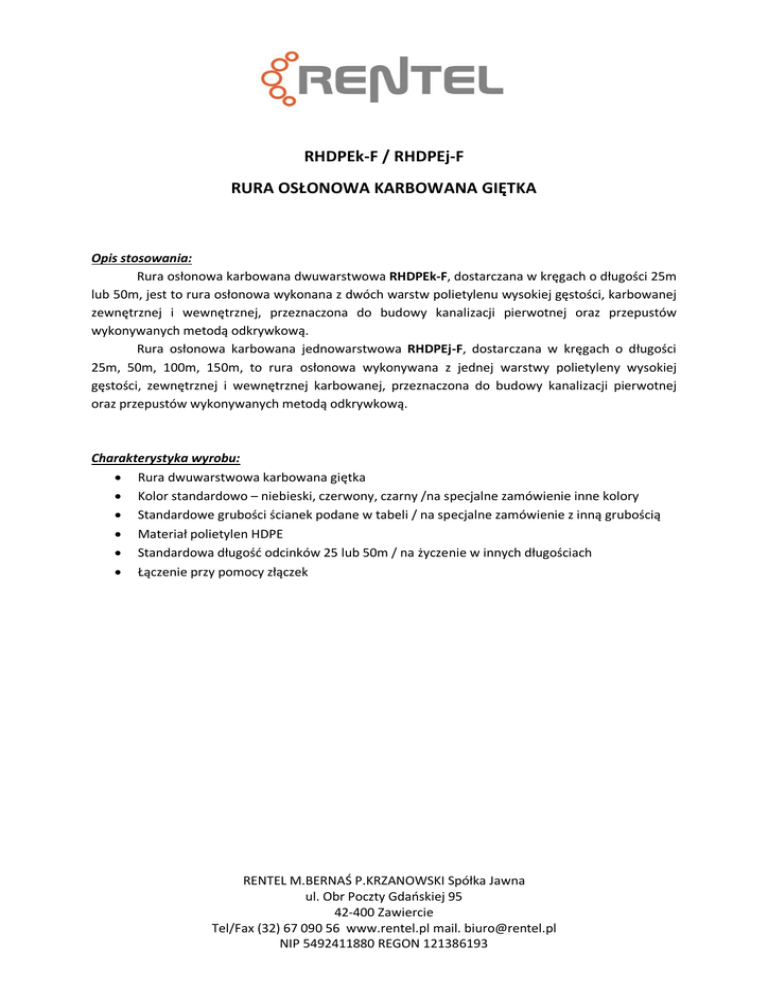 RENTEL

RHDPEk-F / RHDPEj-F

RURA OSŁONOWA KARBOWANA GIĘTKA

Opis stosowania:

Rura osłonowa karbowana dwuwarstwowa RHDPEk-F, dostarczana w kręgach o długości 25m lub 50m, jest to rura osłonowa wykonana z dwóch warstw polietylenu wysokiej gęstości, karbowanej zewnętrznej i wewnętrznej, przeznaczona do budowy kanalizacji pierwotnej oraz przepustów wykonywanych metodą odkrywkową.

Rura osłonowa karbowana jednowarstwowa RHDPEj-F, dostarczana w kręgach o długości 25m, 50m, 100m, 150m, to rura osłonowa wykonywana z jednej warstwy polietyleny wysokiej gęstości, zewnętrznej i wewnętrznej karbowanej, przeznaczona do budowy kanalizacji pierwotnej oraz przepustów wykonywanych metodą odkrywkową.

Charakterystyka wyrobu:
• Rura dwuwarstwowa karbowana giętka
• Kolor standardowo – niebieski, czerwony, czarny /na specjalne zamówienie inne kolory
• Standardowe grubości ścianek podane w tabeli / na specjalne zamówienie z inną grubością
• Materiał polietylen HDPE
• Standardowa długość odcinków 25 lub 50m / na życzenie w innych długościach
• Łączenie przy pomocy złączek

RENTEL M.BERNAŚ P.KRZANOWSKI Spółka Jawna
ul. Obr Poczty Gdańskiej 95
42-400 Zawiercie
Tel/Fax (32) 67 090 56 www.rentel.pl mail. biuro@rentel.pl
NIP 5492411880 REGON 121386193